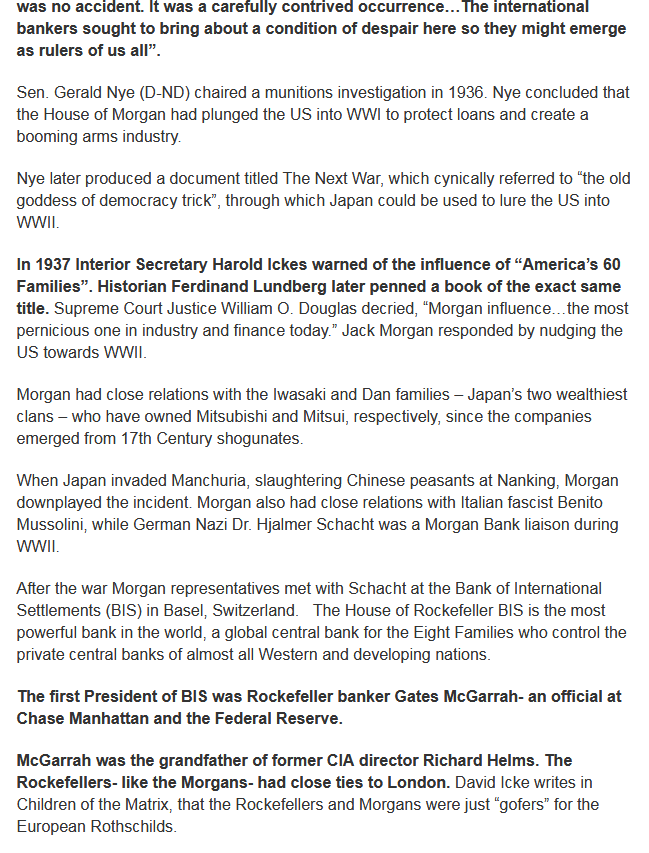 was no accident. It was a carefully contrived occurrence…The international bankers sought to bring about a condition of despair here so they might emerge as rulers of us all”.

Sen. Gerald Nye (D-ND) chaired a munitions investigation in 1936. Nye concluded that the House of Morgan had plunged the US into WWI to protect loans and create a booming arms industry.

Nye later produced a document titled The Next War, which cynically referred to “the old goddess of democracy trick”, through which Japan could be used to lure the US into WWII.

In 1937 Interior Secretary Harold Ickes warned of the influence of “America’s 60 Families”. Historian Ferdinand Lundberg later penned a book of the exact same title. Supreme Court Justice William O. Douglas decried, “Morgan influence…the most pernicious one in industry and finance today.” Jack Morgan responded by nudging the US towards WWII.

Morgan had close relations with the Iwasaki and Dan families – Japan’s two wealthiest clans – who have owned Mitsubishi and Mitsui, respectively, since the companies emerged from 17th Century shogunates.

When Japan invaded Manchuria, slaughtering Chinese peasants at Nanking, Morgan downplayed the incident. Morgan also had close relations with Italian fascist Benito Mussolini, while German Nazi Dr. Hjalmer Schacht was a Morgan Bank liaison during WWII.

After the war Morgan representatives met with Schacht at the Bank of International Settlements (BIS) in Basel, Switzerland. The House of Rockefeller BIS is the most powerful bank in the world, a global central bank for the Eight Families who control the private central banks of almost all Western and developing nations.

The first President of BIS was Rockefeller banker Gates McGarrah- an official at Chase Manhattan and the Federal Reserve.

McGarrah was the grandfather of former CIA director Richard Helms. The Rockefellers- like the Morgans- had close ties to London. David Icke writes in Children of the Matrix, that the Rockefellers and Morgans were just “gofers” for the European Rothschilds.